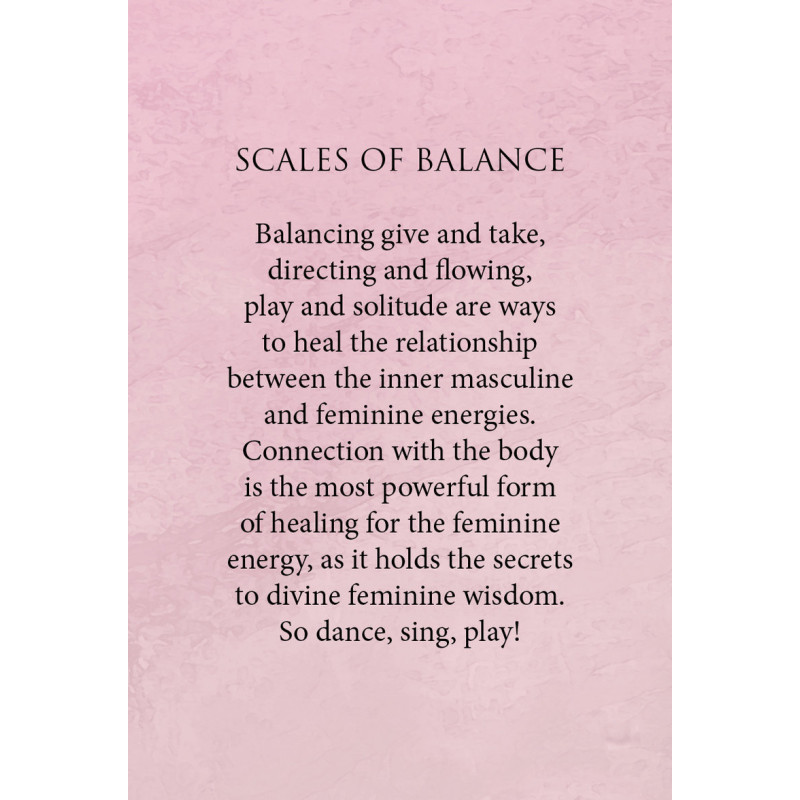 SCALES OF BALANCE

Balancing give and take, directing and flowing, play and solitude are ways to heal the relationship between the inner masculine and feminine energies. Connection with the body is the most powerful form of healing for the feminine energy, as it holds the secrets to divine feminine wisdom. So dance, sing, play!